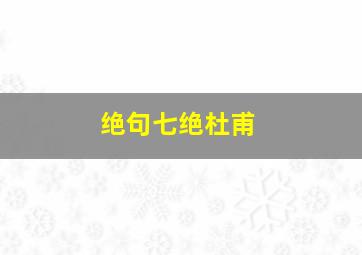 绝句七绝杜甫